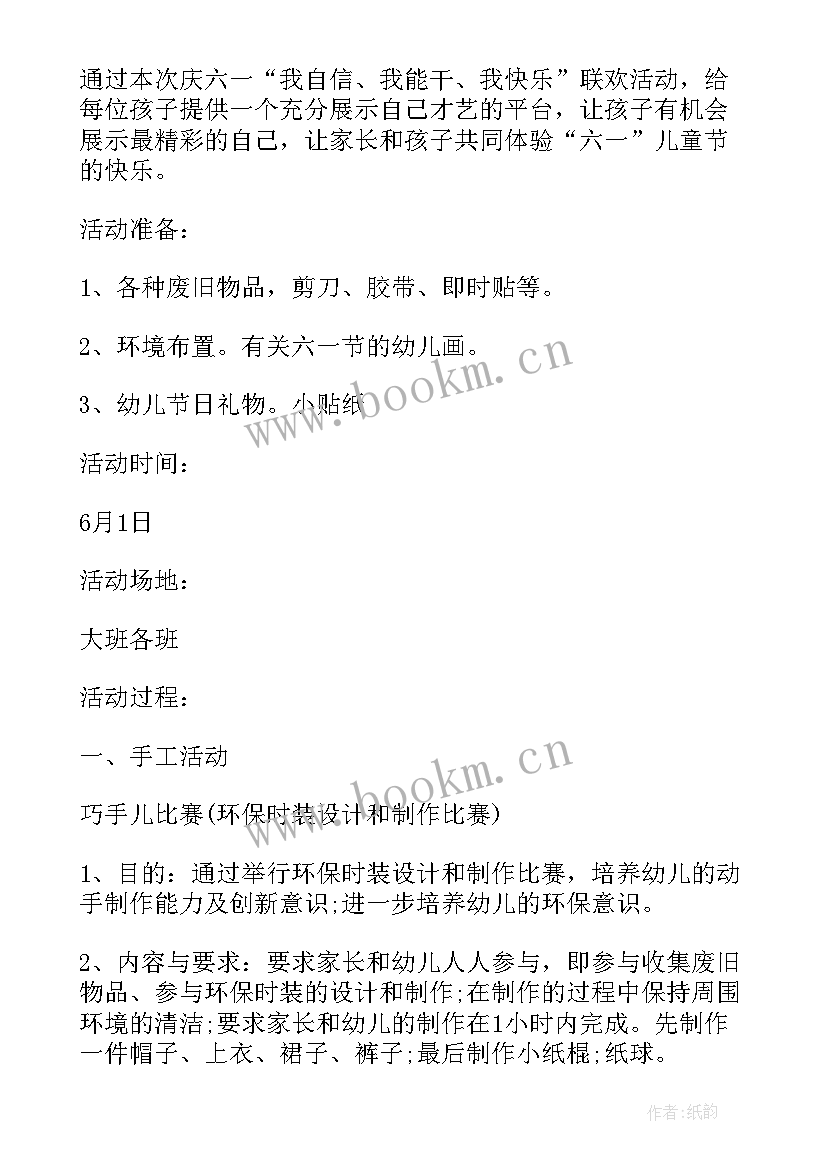 通过本次庆六一“我自信、我能干、我快乐”联欢活动，给每位孩子提供一个充分展示自己才艺的平台，让孩子有机会展示最精彩的自己，让家长和孩子共同体验“六一”儿童节的快乐。

活动准备：

1、各种废旧物品，剪刀、胶带、即时贴等。

2、环境布置。有关六一节的幼儿画。

3、幼儿节日礼物。小贴纸

活动时间：

6月1日

活动场地：

大班各班

活动过程：

一、手工活动

巧手儿比赛(环保时装设计和制作比赛)

1、目的：通过举行环保时装设计和制作比赛，培养幼儿的动手制作能力及创新意识;进一步培养幼儿的环保意识。

2、内容与要求：要求家长和幼儿人人参与，即参与收集废旧物品、参与环保时装的设计和制作;在制作的过程中保持周围环境的清洁;要求家长和幼儿的制作在1小时内完成。先制作一件帽子、上衣、裙子、裤子;最后制作小纸棍;纸球。

www.bookm.cn

www.bookm.cn

作者:纸韵